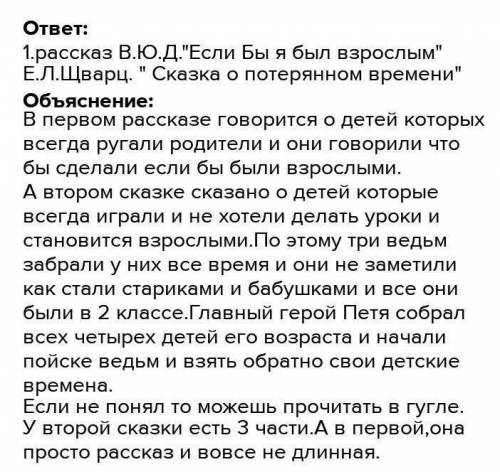 Ответ:
1.рассказ В.Ю.Д."Если Бы я был взрослым"
Е.Л.Щварц. " Сказка о потерянном времени"

Объяснение:
В первом рассказе говорится о детей которых всегда ругали родители и они говорили что бы сделали если бы были взрослыми.
А втором сказке сказано о детей которые всегда играли и не хотели делать уроки и становится взрослыми.По этому три ведьм забрали у них все время и они не заметили как стали стариками и бабушками и все они были в 2 классе.Главный герой Петя собрал всех четырех детей его возраста и начали пойске ведьм и взять обратно свои детские времена.
Если не понял то можешь прочитать в гугле.
У второй сказки есть 3 части.А в первой,она просто рассказ и вовсе не длинная.